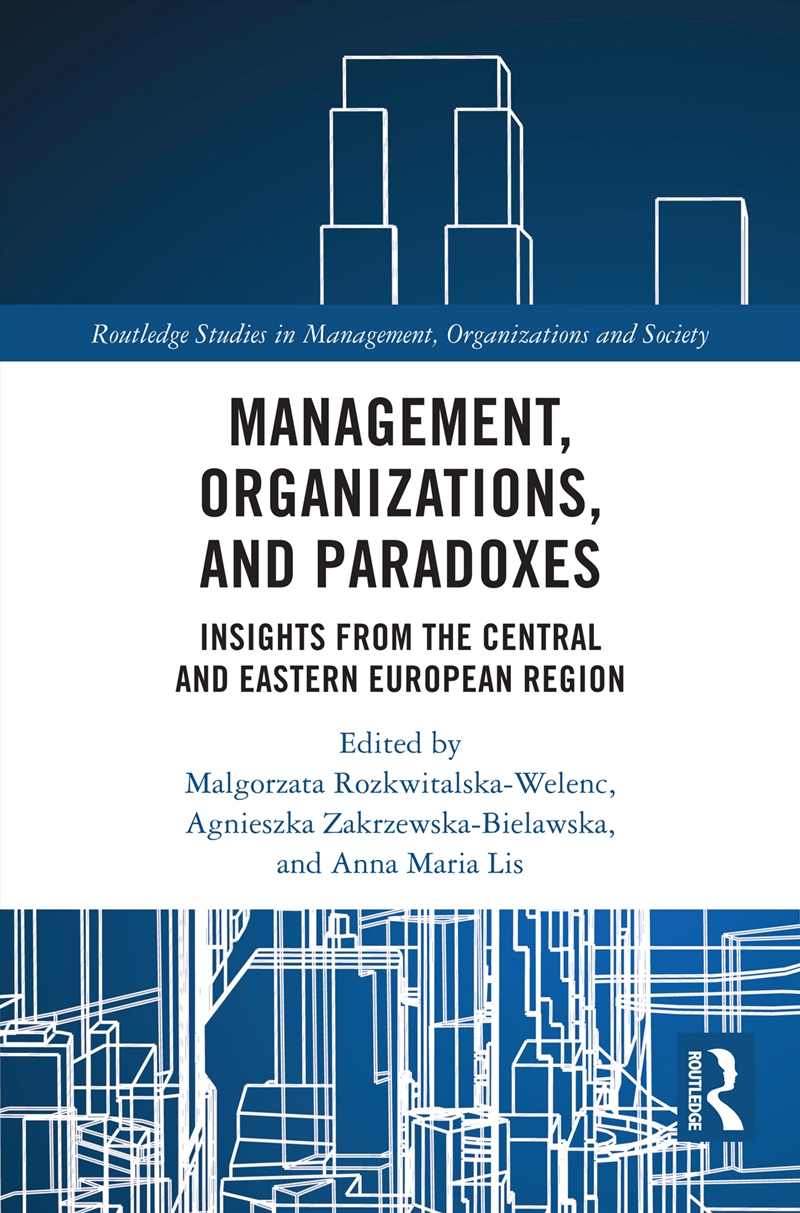 Routledge Studies in Management, Organizations and Society

MANAGEMENT, ORGANIZATIONS, AND PARADOXES

INSIGHTS FROM THE CENTRAL AND EASTERN EUROPEAN REGION

Edited by
Malgorzata Rozkwitalska-Welenc, Agnieszka Zakrzewska-Bielawska, and Anna Maria Lis

ROUTLEDGE